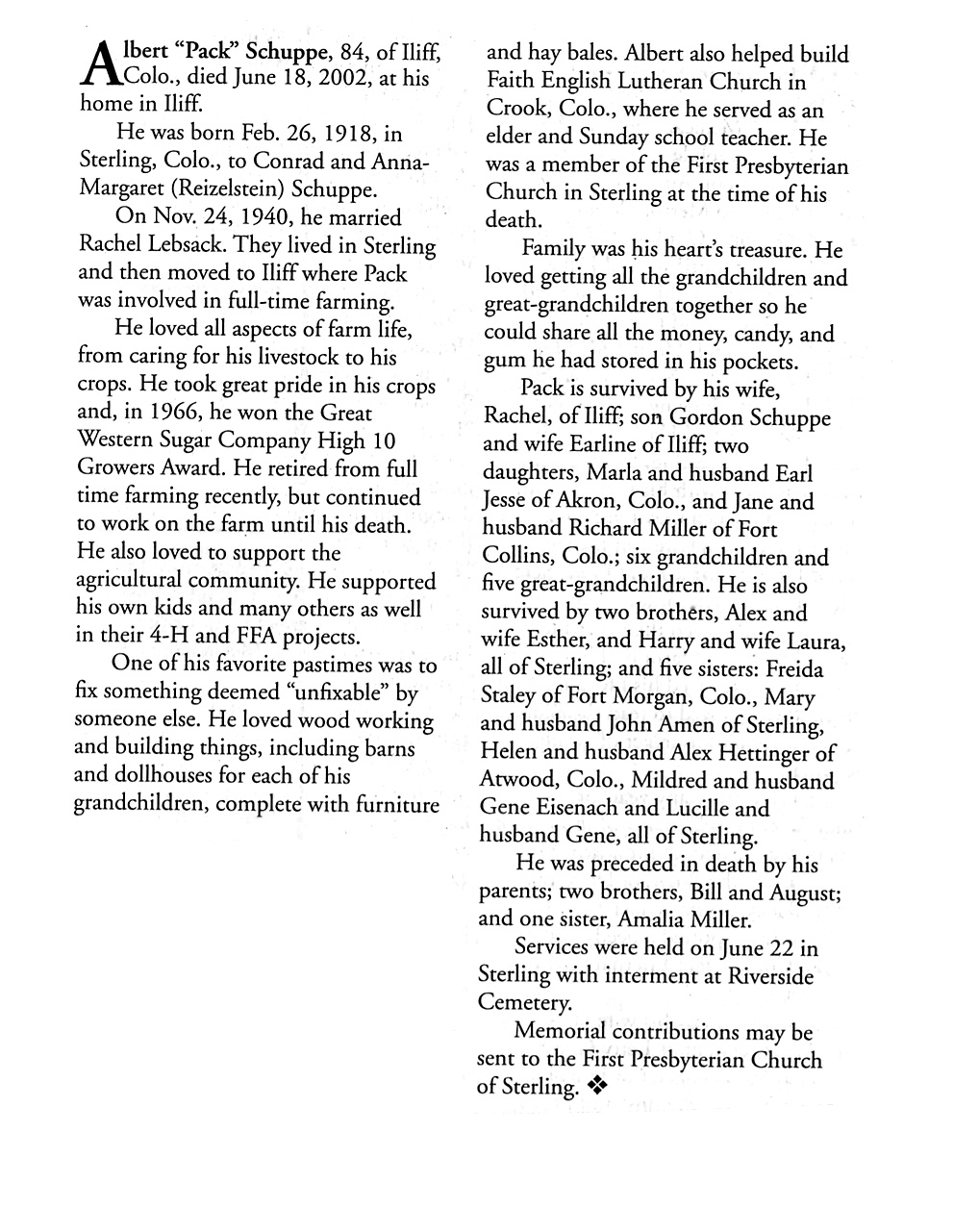 Albert "Pack" Schuppe, 84, of Iliff, Colo., died June 18, 2002, at his home in Iliff.

He was born Feb. 26, 1918, in Sterling, Colo., to Conrad and Anna-Margaret (Reizelstein) Schuppe.

On Nov. 24, 1940, he married Rachel Lebsack. They lived in Sterling and then moved to Iliff where Pack was involved in full-time farming.

He loved all aspects of farm life, from caring for his livestock to his crops. He took great pride in his crops and, in 1966, he won the Great Western Sugar Company High 10 Growers Award. He retired from full time farming recently, but continued to work on the farm until his death. He also loved to support the agricultural community. He supported his own kids and many others as well in their 4-H and FFA projects.

One of his favorite pastimes was to fix something deemed "unfixable" by someone else. He loved wood working and building things, including barns and dollhouses for each of his grandchildren, complete with furniture and hay bales. Albert also helped build Faith English Lutheran Church in Crook, Colo., where he served as an elder and Sunday school teacher. He was a member of the First Presbyterian Church in Sterling at the time of his death.

Family was his heart's treasure. He loved getting all the grandchildren and great-grandchildren together so he could share all the money, candy, and gum he had stored in his pockets.

Pack is survived by his wife, Rachel, of Iliff; son Gordon Schuppe and wife Earline of Iliff; two daughters, Marla and husband Earl Jesse of Akron, Colo., and Jane and husband Richard Miller of Fort Collins, Colo.; six grandchildren and five great-grandchildren. He is also survived by two brothers, Alex and wife Esther, and Harry and wife Laura, all of Sterling; and five sisters: Freida Staley of Fort Morgan, Colo., Mary and husband John Amen of Sterling, Helen and husband Alex Hettinger of Atwood, Colo., Mildred and husband Gene Eisenach and Lucille and husband Gene, all of Sterling.

He was preceded in death by his parents; two brothers, Bill and August; and one sister, Amalia Miller.

Services were held on June 22 in Sterling with interment at Riverside Cemetery.

Memorial contributions may be sent to the First Presbyterian Church of Sterling. ❖